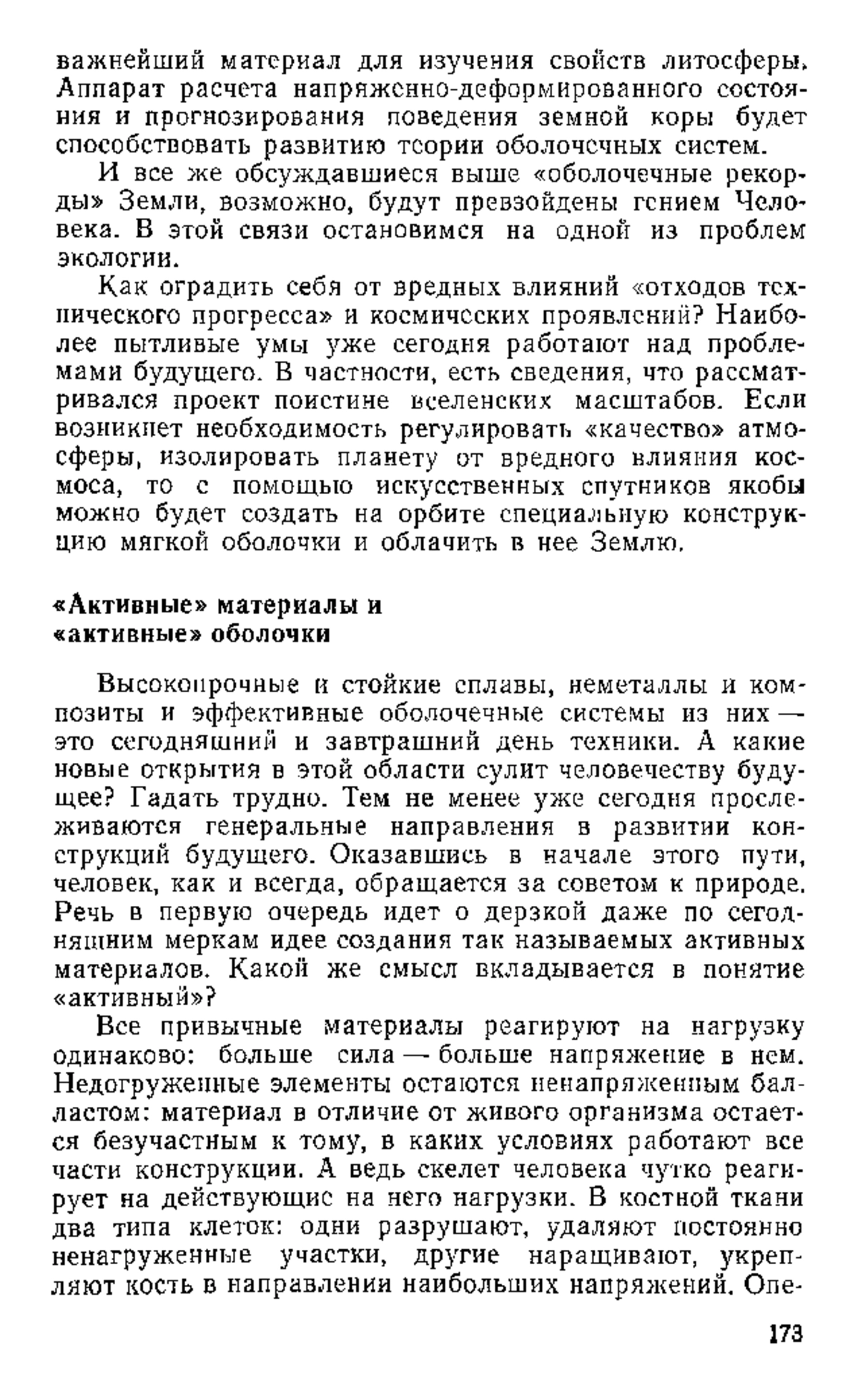 важнейший материал для изучения свойств литосферы. Аппарат расчета напряженно-деформированного состояния и прогнозирования поведения земной коры будет способствовать развитию теории оболочечных систем.

И все же обсуждавшиеся выше «оболочечные рекорды» Земли, возможно, будут превзойдены гением Человека. В этой связи остановимся на одной из проблем экологии.

Как оградить себя от вредных влияний «отходов технического прогресса» и космических проявлений? Наиболее пытливые умы уже сегодня работают над проблемами будущего. В частности, есть сведения, что рассматривался проект поистине вселенских масштабов. Если возникнет необходимость регулировать «качество» атмосферы, изолировать планету от вредного влияния космоса, то с помощью искусственных спутников якобы можно будет создать на орбите специальную конструкцию мягкой оболочки и облачить в нее Землю.

«Активные» материалы и «активные» оболочки

Высокопрочные и стойкие сплавы, неметаллы и композиты и эффективные оболочечные системы из них — это сегодняшний и завтрашний день техники. А какие новые открытия в этой области сулит человечеству будущее? Гадать трудно. Тем не менее уже сегодня прослеживаются генеральные направления в развитии конструкций будущего. Оказавшись в начале этого пути, человек, как и всегда, обращается за советом к природе. Речь в первую очередь идет о дерзкой даже по сегодняшним меркам идее создания так называемых активных материалов. Какой же смысл вкладывается в понятие «активный»?

Все привычные материалы реагируют на нагрузку одинаково: больше сила — больше напряжение в нем. Недогруженные элементы остаются ненапряженным балластом: материал в отличие от живого организма остается безучастным к тому, в каких условиях работают все части конструкции. А ведь скелет человека чутко реагирует на действующие на него нагрузки. В костной ткани два типа клеток: одни разрушают, удаляют постоянно ненагруженные участки, другие наращивают, укрепляют кость в направлении наибольших напряжений. Опе-

173